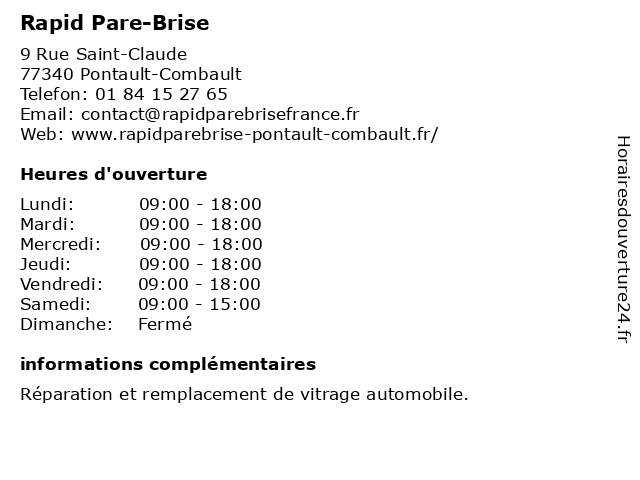 Rapid Pare-Brise

9 Rue Saint-Claude
77340 Pontault-Combault
Telefon: 01 84 15 27 65
Email: contact@rapidparebrisefrance.fr
Web: www.rapidparebrise-pontault-combault.fr/

Heures d'ouverture

| | |
|---|---|
| Lundi: | 09:00 - 18:00 |
| Mardi: | 09:00 - 18:00 |
| Mercredi: | 09:00 - 18:00 |
| Jeudi: | 09:00 - 18:00 |
| Vendredi: | 09:00 - 18:00 |
| Samedi: | 09:00 - 15:00 |
| Dimanche: | Fermé |

informations complémentaires

Réparation et remplacement de vitrage automobile.

Horairesdouverture24.fr